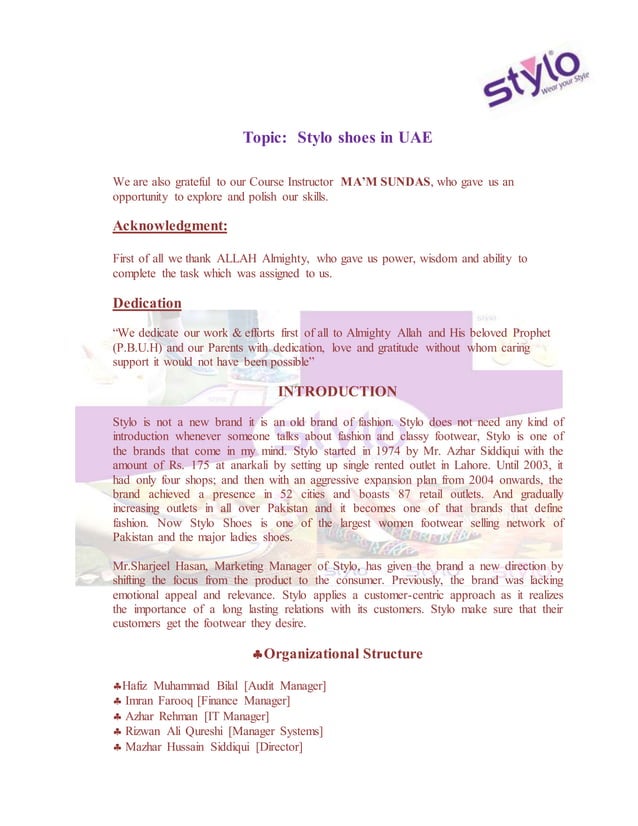 stylo
Wear your Style

Topic: Stylo shoes in UAE

We are also grateful to our Course Instructor MA'M SUNDAS, who gave us an opportunity to explore and polish our skills.

Acknowledgment:

First of all we thank ALLAH Almighty, who gave us power, wisdom and ability to complete the task which was assigned to us.

Dedication

"We dedicate our work & efforts first of all to Almighty Allah and His beloved Prophet (P.B.U.H) and our Parents with dedication, love and gratitude without whom caring support it would not have been possible"

INTRODUCTION

Stylo is not a new brand it is an old brand of fashion. Stylo does not need any kind of introduction whenever someone talks about fashion and classy footwear, Stylo is one of the brands that come in my mind. Stylo started in 1974 by Mr. Azhar Siddiqui with the amount of Rs. 175 at anarkali by setting up single rented outlet in Lahore. Until 2003, it had only four shops; and then with an aggressive expansion plan from 2004 onwards, the brand achieved a presence in 52 cities and boasts 87 retail outlets. And gradually increasing outlets in all over Pakistan and it becomes one of that brands that define fashion. Now Stylo Shoes is one of the largest women footwear selling network of Pakistan and the major ladies shoes.

Mr.Sharjeel Hasan, Marketing Manager of Stylo, has given the brand a new direction by shifting the focus from the product to the consumer. Previously, the brand was lacking emotional appeal and relevance. Stylo applies a customer-centric approach as it realizes the importance of a long lasting relations with its customers. Stylo make sure that their customers get the footwear they desire.

♣Organizational Structure

♣Hafiz Muhammad Bilal [Audit Manager]
♣ Imran Farooq [Finance Manager]
♣ Azhar Rehman [IT Manager]
♣ Rizwan Ali Qureshi [Manager Systems]
♣ Mazhar Hussain Siddiqui [Director]